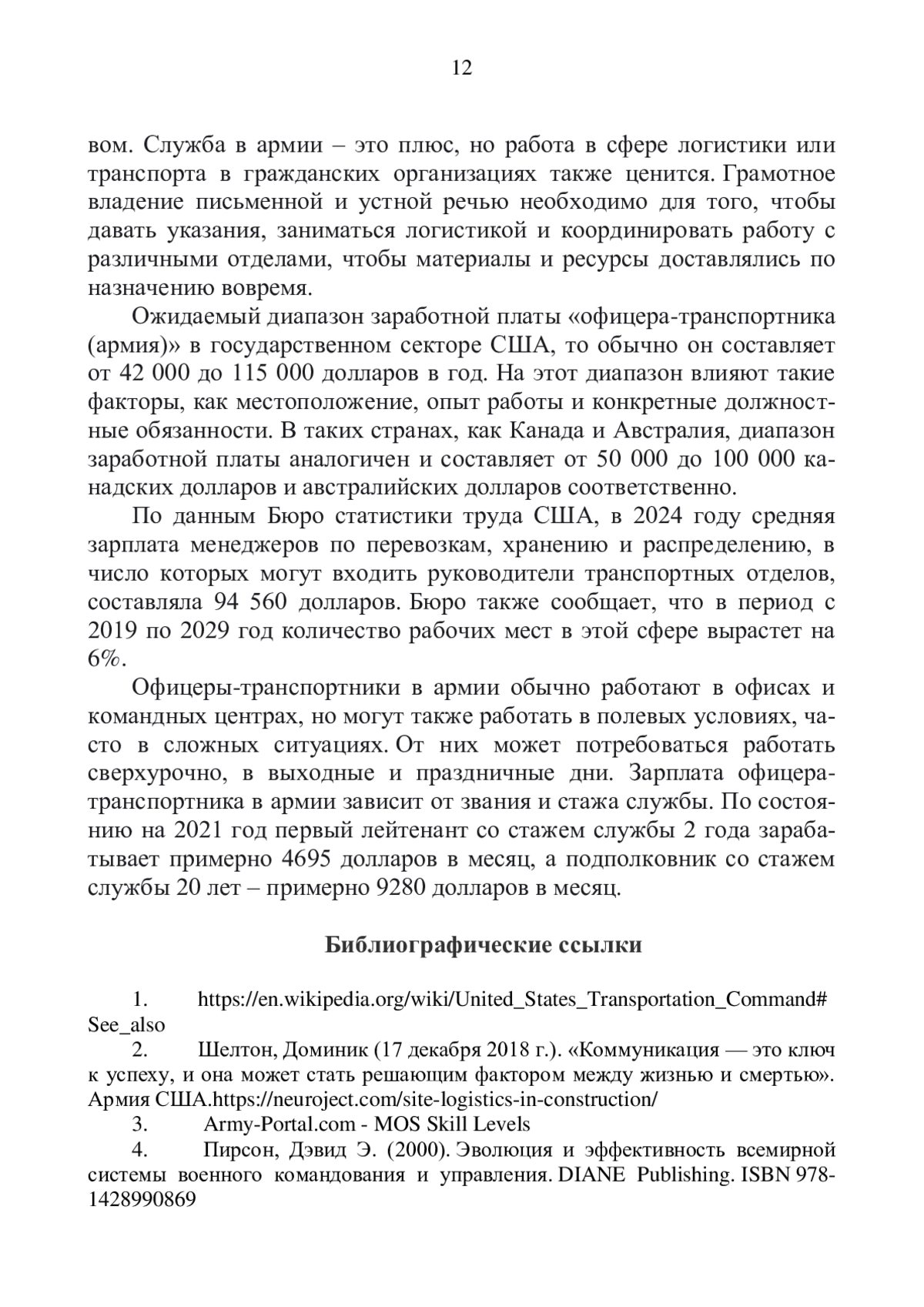 12

вом. Служба в армии – это плюс, но работа в сфере логистики или транспорта в гражданских организациях также ценится. Грамотное владение письменной и устной речью необходимо для того, чтобы давать указания, заниматься логистикой и координировать работу с различными отделами, чтобы материалы и ресурсы доставлялись по назначению вовремя.

Ожидаемый диапазон заработной платы «офицера-транспортника (армия)» в государственном секторе США, то обычно он составляет от 42 000 до 115 000 долларов в год. На этот диапазон влияют такие факторы, как местоположение, опыт работы и конкретные должностные обязанности. В таких странах, как Канада и Австралия, диапазон заработной платы аналогичен и составляет от 50 000 до 100 000 канадских долларов и австралийских долларов соответственно.

По данным Бюро статистики труда США, в 2024 году средняя зарплата менеджеров по перевозкам, хранению и распределению, в число которых могут входить руководители транспортных отделов, составляла 94 560 долларов. Бюро также сообщает, что в период с 2019 по 2029 год количество рабочих мест в этой сфере вырастет на 6%.

Офицеры-транспортники в армии обычно работают в офисах и командных центрах, но могут также работать в полевых условиях, часто в сложных ситуациях. От них может потребоваться работать сверхурочно, в выходные и праздничные дни. Зарплата офицера-транспортника в армии зависит от звания и стажа службы. По состоянию на 2021 год первый лейтенант со стажем службы 2 года зарабатывает примерно 4695 долларов в месяц, а подполковник со стажем службы 20 лет – примерно 9280 долларов в месяц.

Библиографические ссылки

1. https://en.wikipedia.org/wiki/United_States_Transportation_Command#See_also
2. Шелтон, Доминик (17 декабря 2018 г.). «Коммуникация — это ключ к успеху, и она может стать решающим фактором между жизнью и смертью». Армия США.https://neuroject.com/site-logistics-in-construction/
3. Army-Portal.com - MOS Skill Levels
4. Пирсон, Дэвид Э. (2000). Эволюция и эффективность всемирной системы военного командования и управления. DIANE Publishing. ISBN 978-1428990869